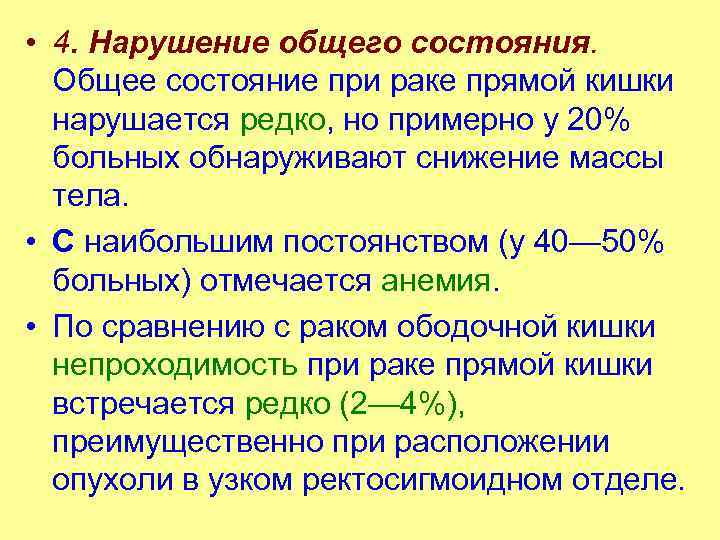 • 4. Нарушение общего состояния. Общее состояние при раке прямой кишки нарушается редко, но примерно у 20% больных обнаруживают снижение массы тела.

• С наибольшим постоянством (у 40—50% больных) отмечается анемия.

• По сравнению с раком ободочной кишки непроходимость при раке прямой кишки встречается редко (2—4%), преимущественно при расположении опухоли в узком ректосигмоидном отделе.